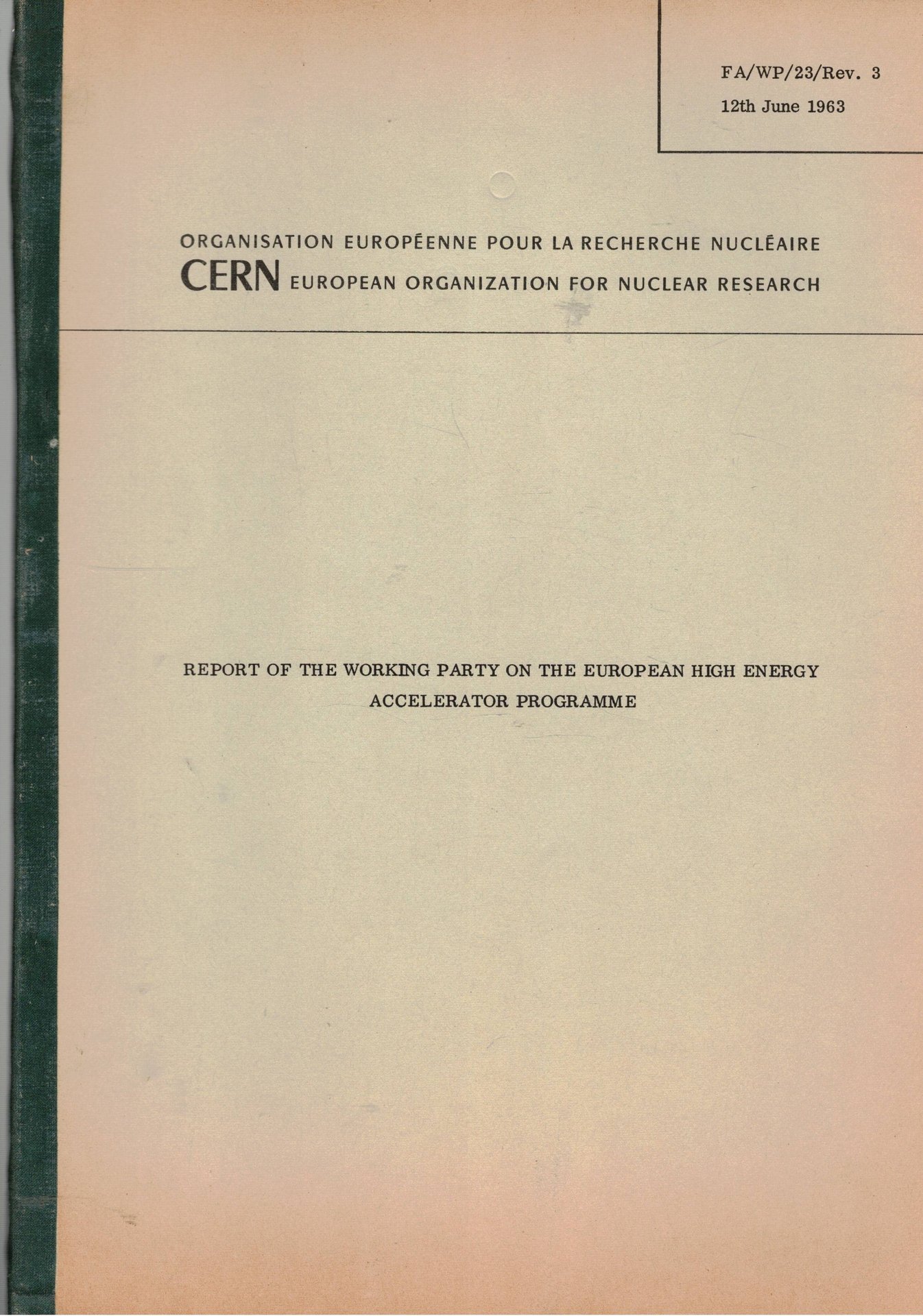 FA/WP/23/Rev. 3
12th June 1963

ORGANISATION EUROPÉENNE POUR LA RECHERCHE NUCLÉAIRE
CERN EUROPEAN ORGANIZATION FOR NUCLEAR RESEARCH

REPORT OF THE WORKING PARTY ON THE EUROPEAN HIGH ENERGY ACCELERATOR PROGRAMME